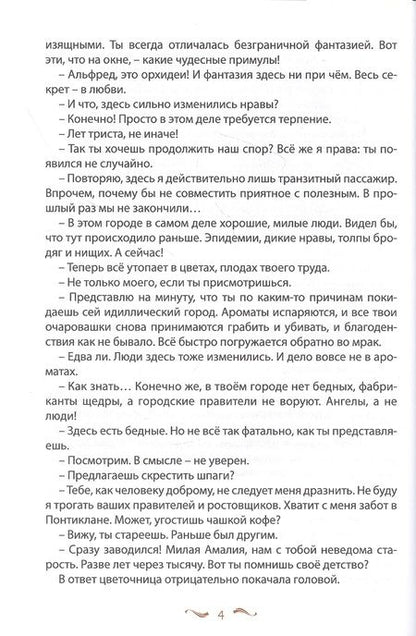 изящными. Ты всегда отличалась безграничной фантазией. Вот эти, что на окне, – какие чудесные примулы!

– Альфред, это орхидеи! И фантазия здесь ни при чём. Весь секрет – в любви.

– И что, здесь сильно изменились нравы?

– Конечно! Просто в этом деле требуется терпение.

– Лет триста, не иначе!

– Так ты хочешь продолжить наш спор? Всё же я права: ты появился не случайно.

– Повторяю, здесь я действительно лишь транзитный пассажир. Впрочем, почему бы не совместить приятное с полезным. В прошлый раз мы не закончили…

– В этом городе в самом деле хорошие, милые люди. Видел бы, что тут происходило раньше. Эпидемии, дикие нравы, толпы бродяг и нищих. А сейчас!

– Теперь всё утопает в цветах, плодах твоего труда.

– Не только моего, если ты присмотришься.

– Представлю на минуту, что ты по каким-то причинам покидаешь сей идиллический город. Ароматы испаряются, и все твои очаровашки снова принимаются грабить и убивать, и благоденствия как не бывало. Всё быстро погружается обратно во мрак.

– Едва ли. Люди здесь тоже изменились. И дело вовсе не в ароматах.

– Как знать… Конечно же, в твоём городе нет бедных, фабриканты щедры, а городские правители не воруют. Ангелы, а не люди!

– Здесь есть бедные. Но не всё так фатально, как ты представляешь.

– Посмотрим. В смысле – не уверен.

– Предлагаешь скрестить шпаги?

– Тебе, как человеку доброму, не следует меня дразнить. Не буду я трогать ваших правителей и ростовщиков. Хватит с меня забот в Понтиклане. Может, угостишь чашкой кофе?

– Вижу, ты стареешь. Раньше был другим.

– Сразу заводился! Милая Амалия, нам с тобой неведома старость. Разве лет через тысячу. Вот ты помнишь своё детство?

В ответ цветочница отрицательно покачала головой.

4